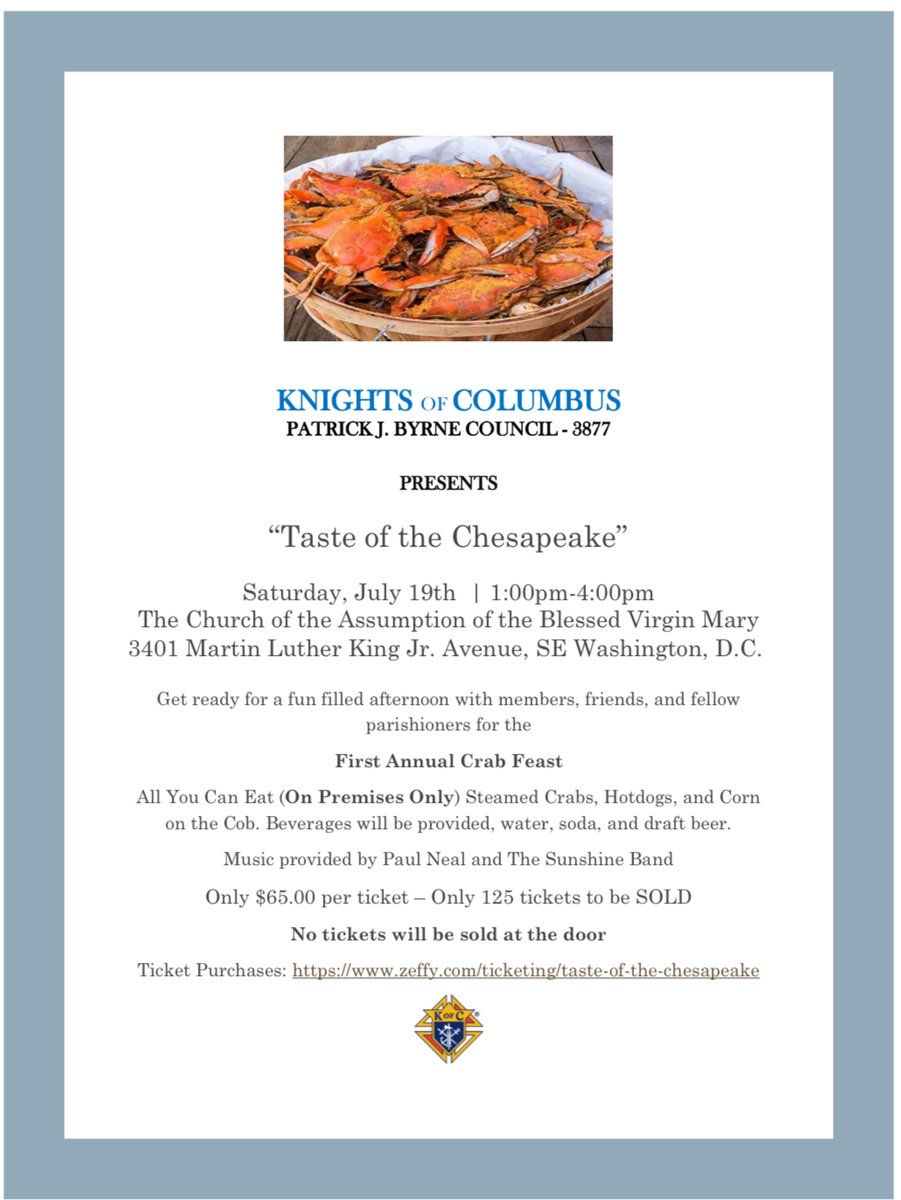 KNIGHTS OF COLUMBUS
PATRICK J. BYRNE COUNCIL - 3877

PRESENTS

“Taste of the Chesapeake”

Saturday, July 19th | 1:00pm-4:00pm
The Church of the Assumption of the Blessed Virgin Mary
3401 Martin Luther King Jr. Avenue, SE Washington, D.C.

Get ready for a fun filled afternoon with members, friends, and fellow parishioners for the

First Annual Crab Feast

All You Can Eat (On Premises Only) Steamed Crabs, Hotdogs, and Corn on the Cob. Beverages will be provided, water, soda, and draft beer.

Music provided by Paul Neal and The Sunshine Band

Only $65.00 per ticket – Only 125 tickets to be SOLD

No tickets will be sold at the door

Ticket Purchases: https://www.zeffy.com/ticketing/taste-of-the-chesapeake

K OF C